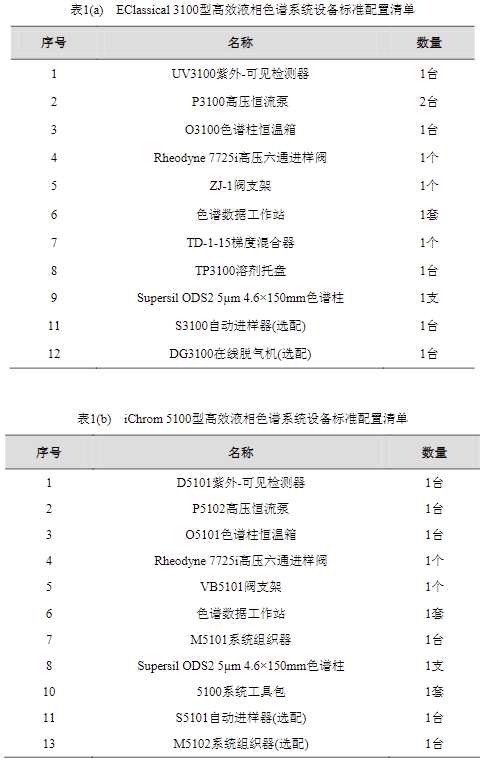 表1(a) EClassical 3100型高效液相色谱系统设备标准配置清单

| 序号 | 名称 | 数量 |
|---|---|---|
| 1 | UV3100紫外-可见检测器 | 1台 |
| 2 | P3100高压恒流泵 | 2台 |
| 3 | O3100色谱柱恒温箱 | 1台 |
| 4 | Rheodyne 7725i高压六通进样阀 | 1个 |
| 5 | ZJ-1阀支架 | 1个 |
| 6 | 色谱数据工作站 | 1套 |
| 7 | TD-1-15梯度混合器 | 1个 |
| 8 | TP3100溶剂托盘 | 1台 |
| 9 | Supersil ODS2 5μm 4.6×150mm色谱柱 | 1支 |
| 11 | S3100自动进样器(选配) | 1台 |
| 12 | DG3100在线脱气机(选配) | 1台 |

表1(b) iChrom 5100型高效液相色谱系统设备标准配置清单

| 序号 | 名称 | 数量 |
|---|---|---|
| 1 | D5101紫外-可见检测器 | 1台 |
| 2 | P5102高压恒流泵 | 1台 |
| 3 | O5101色谱柱恒温箱 | 1台 |
| 4 | Rheodyne 7725i高压六通进样阀 | 1个 |
| 5 | VB5101阀支架 | 1个 |
| 6 | 色谱数据工作站 | 1套 |
| 7 | M5101系统组织器 | 1台 |
| 8 | Supersil ODS2 5μm 4.6×150mm色谱柱 | 1支 |
| 10 | 5100系统工具包 | 1套 |
| 11 | S5101自动进样器(选配) | 1台 |
| 13 | M5102系统组织器(选配) | 1台 |